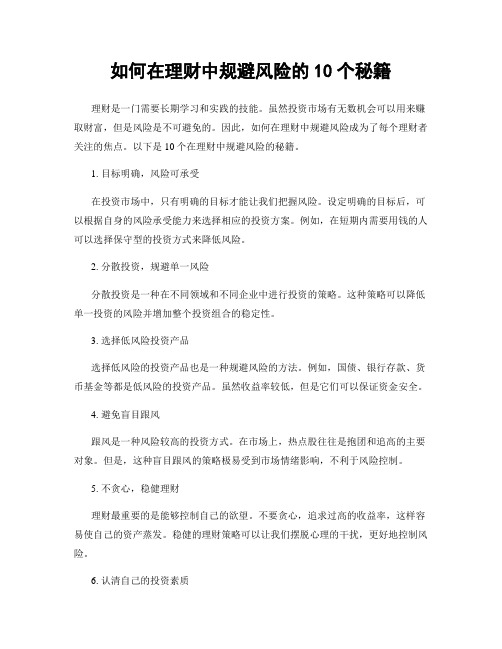 如何在理财中规避风险的 10 个秘籍

理财是一门需要长期学习和实践的技能。虽然投资市场有无数机会可以用来赚取财富，但是风险是不可避免的。因此，如何在理财中规避风险成为了每个理财者关注的焦点。以下是 10 个在理财中规避风险的秘籍。

1. 目标明确，风险可承受

在投资市场中，只有明确的目标才能让我们把握风险。设定明确的目标后，可以根据自身的风险承受能力来选择相应的投资方案。例如，在短期内需要用钱的人可以选择保守型的投资方式来降低风险。

2. 分散投资，规避单一风险

分散投资是一种在不同领域和不同企业中进行投资的策略。这种策略可以降低单一投资的风险并增加整个投资组合的稳定性。

3. 选择低风险投资产品

选择低风险的投资产品也是一种规避风险的方法。例如，国债、银行存款、货币基金等都是低风险的投资产品。虽然收益率较低，但是它们可以保证资金安全。

4. 避免盲目跟风

跟风是一种风险较高的投资方式。在市场上，热点股往往是抱团和追高的主要对象。但是，这种盲目跟风的策略极易受到市场情绪影响，不利于风险控制。

5. 不贪心，稳健理财

理财最重要的是能够控制自己的欲望。不要贪心，追求过高的收益率，这样容易使自己的资产蒸发。稳健的理财策略可以让我们摆脱心理的干扰，更好地控制风险。

6. 认清自己的投资素质